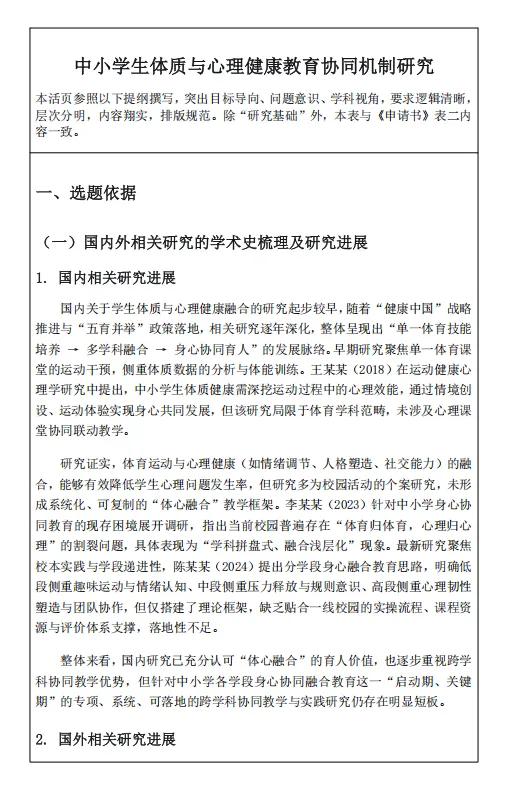 中小学生体质与心理健康教育协同机制研究

本活页参照以下提纲撰写，突出目标导向、问题意识、学科视角，要求逻辑清晰，层次分明，内容翔实，排版规范。除“研究基础”外，本表与《申请书》表二内容一致。

一、选题依据

（一）国内外相关研究的学术史梳理及研究进展

1. 国内相关研究进展

国内关于学生体质与心理健康融合的研究起步较早，随着“健康中国”战略推进与“五育并举”政策落地，相关研究逐年深化，整体呈现出“单一体育技能培养 → 多学科融合 → 身心协同育人”的发展脉络。早期研究聚焦单一体育课堂的运动干预，侧重体质数据的分析与体能训练。王某某（2018）在运动健康心理学研究中提出，中小学生体质健康需深挖运动过程中的心理效能，通过情境创设、运动体验实现身心共同发展，但该研究局限于体育学科范畴，未涉及心理课堂协同联动教学。

研究证实，体育运动与心理健康（如情绪调节、人格塑造、社交能力）的融合，能够有效降低学生心理问题发生率，但研究多为校园活动的个案研究，未形成系统化、可复制的“体心融合”教学框架。李某某（2023）针对中小学身心协同教育的现存困境展开调研，指出当前校园普遍存在“体育归体育，心理归心理”的割裂问题，具体表现为“学科拼盘式、融合浅层化”现象。最新研究聚焦校本实践与学段递进性，陈某某（2024）提出分学段身心融合教育思路，明确低段侧重趣味运动与情绪认知、中段侧重压力释放与规则意识、高段侧重心理韧性塑造与团队协作，但仅搭建了理论框架，缺乏贴合一线校园的实操流程、课程资源与评价体系支撑，落地性不足。

整体来看，国内研究已充分认可“体心融合”的育人价值，也逐步重视跨学科协同教学优势，但针对中小学各学段身心协同融合教育这一“启动期、关键期”的专项、系统、可落地的跨学科协同教学与实践研究仍存在明显短板。

2. 国外相关研究进展